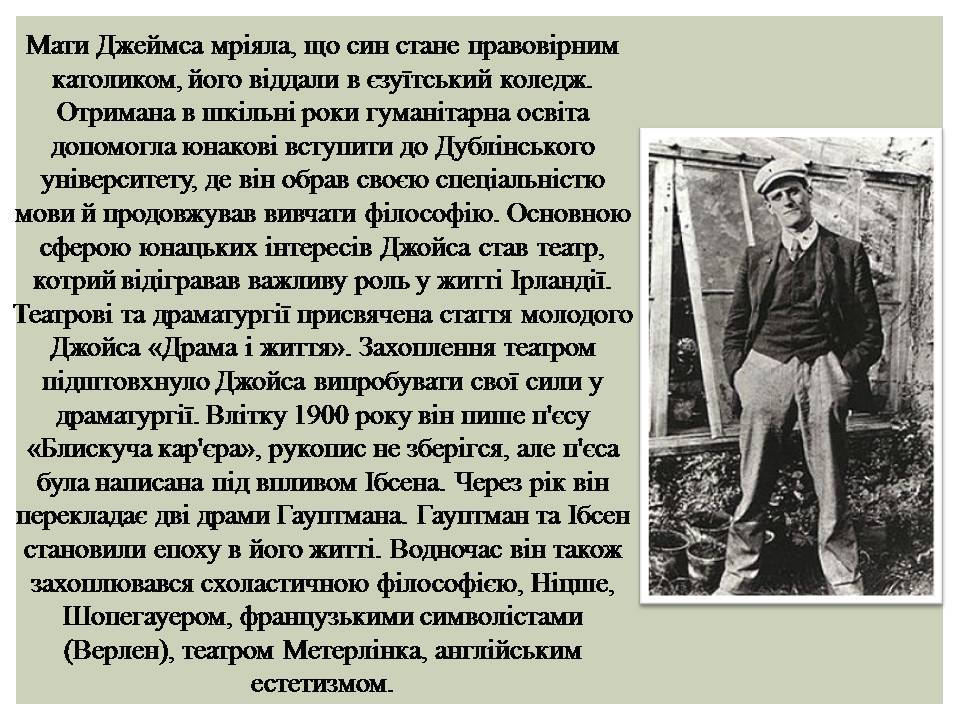 Мати Джеймса мріяла, що син стане правовірним католиком, його віддали в єзуїтський коледж. Отримана в шкільні роки гуманітарна освіта допомогла юнакові вступити до Дублінського університету, де він обрав своєю спеціальністю мови й продовжував вивчати філософію. Основною сферою юнацьких інтересів Джойса став театр, котрий відігравав важливу роль у житті Ірландії. Театрові та драматургії присвячена стаття молодого Джойса «Драма і життя». Захоплення театром підштовхнуло Джойса випробувати свої сили у драматургії. Влітку 1900 року він пише п'єсу «Блискуча кар'єра», рукопис не зберігся, але п'єса була написана під впливом Ібсена. Через рік він перекладає дві драми Гауптмана. Гауптман та Ібсен становили епоху в його житті. Водночас він також захоплювався схоластичною філософією, Ніцше, Шопегауером, французькими символістами (Верлен), театром Метерлінка, англійським естетизмом.